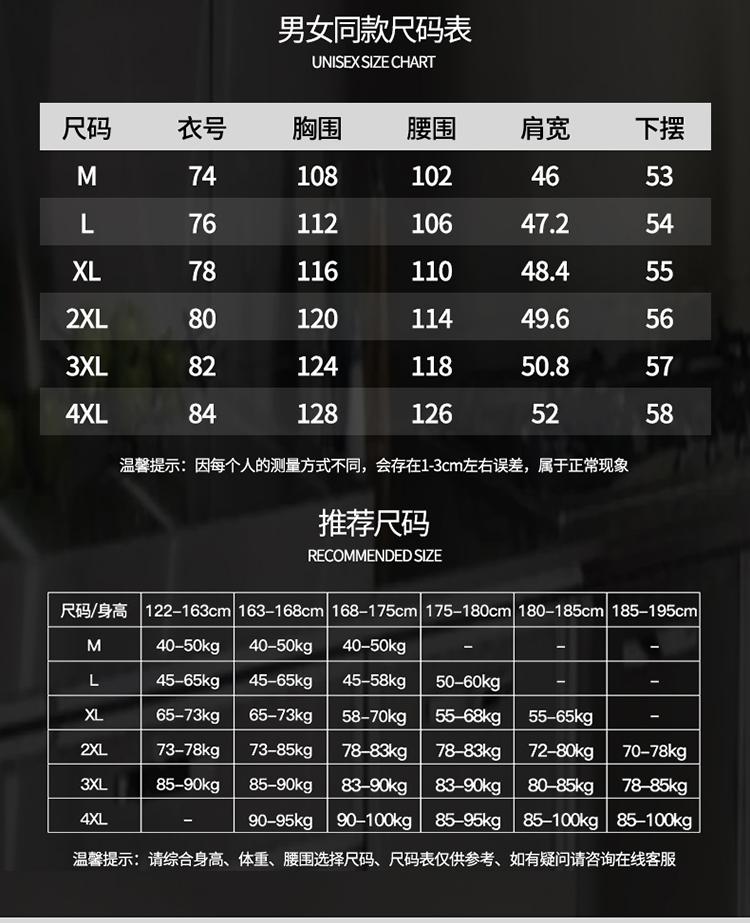 男女同款尺码表
UNISEX SIZE CHART

| 尺码 | 衣号 | 胸围 | 腰围 | 肩宽 | 下摆 |
|---|---|---|---|---|---|
| M | 74 | 108 | 102 | 46 | 53 |
| L | 76 | 112 | 106 | 47.2 | 54 |
| XL | 78 | 116 | 110 | 48.4 | 55 |
| 2XL | 80 | 120 | 114 | 49.6 | 56 |
| 3XL | 82 | 124 | 118 | 50.8 | 57 |
| 4XL | 84 | 128 | 126 | 52 | 58 |

温馨提示：因每个人的测量方式不同，会存在1-3cm左右误差，属于正常现象

推荐尺码
RECOMMENDED SIZE

| 尺码/身高 | 122-163cm | 163-168cm | 168-175cm | 175-180cm | 180-185cm | 185-195cm |
|---|---|---|---|---|---|---|
| M | 40-50kg | 40-50kg | 40-50kg | - | - | - |
| L | 45-65kg | 45-65kg | 45-58kg | 50-60kg | - | - |
| XL | 65-73kg | 65-73kg | 58-70kg | 55-68kg | 55-65kg | - |
| 2XL | 73-78kg | 73-85kg | 78-83kg | 78-83kg | 72-80kg | 70-78kg |
| 3XL | 85-90kg | 85-90kg | 83-90kg | 83-90kg | 80-85kg | 78-85kg |
| 4XL | - | 90-95kg | 90-100kg | 85-95kg | 85-100kg | 85-100kg |

温馨提示：请综合身高、体重、腰围选择尺码、尺码表仅供参考、如有疑问请咨询在线客服